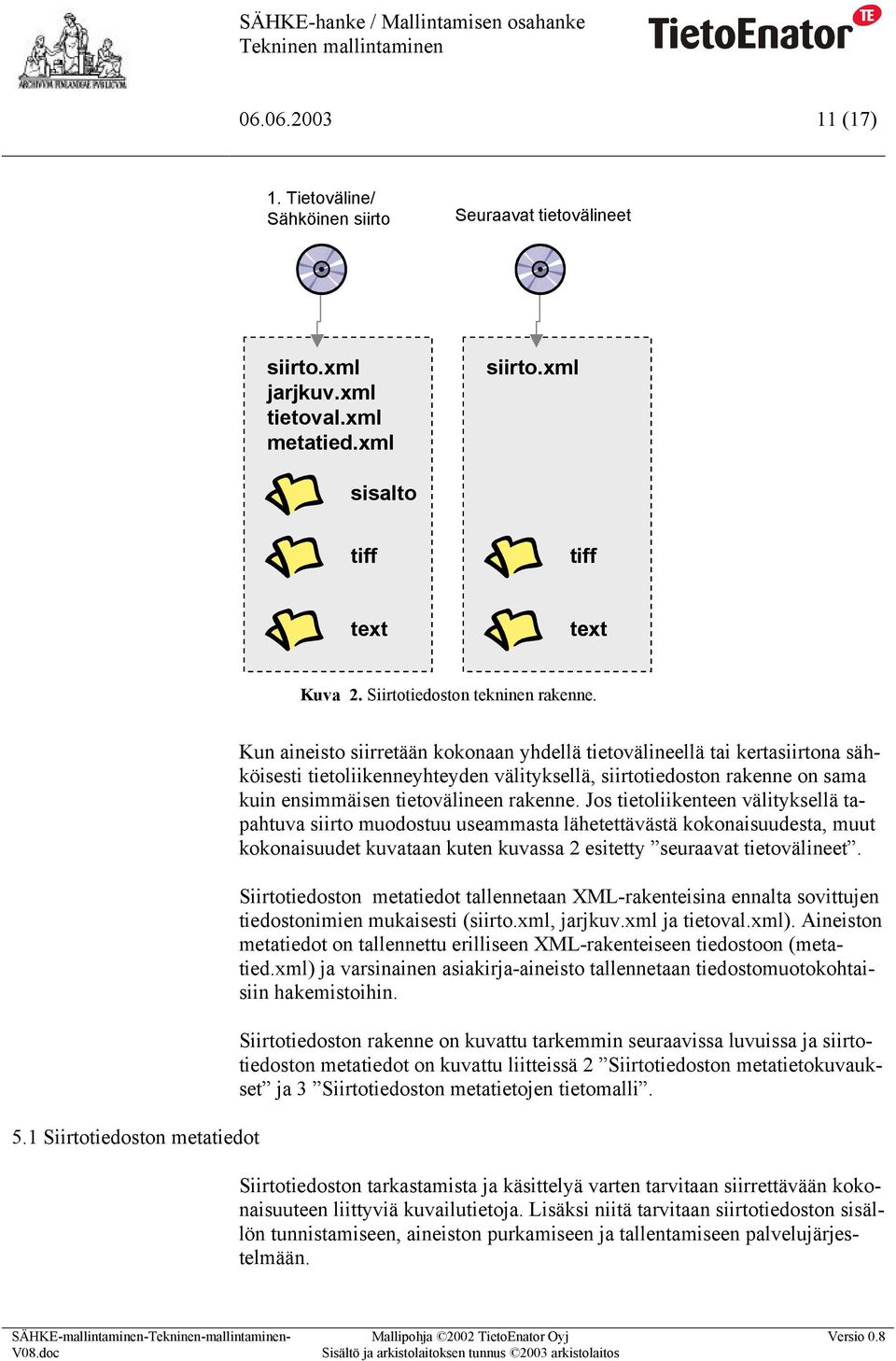 ARCHIVUM FINLANDIAE PUBLICUM

SÄHKE-hanke / Mallintamisen osahanke
Tekninen mallintaminen

TietoEnator TE

06.06.2003 11 (17)

1. Tietoväline/
Sähköinen siirto

Seuraavat tietovälineet

siirto.xml
jarjkuv.xml
tietoval.xml
metatied.xml

sisalto

tiff

text

siirto.xml

tiff

text

Kuva 2. Siirtotiedoston tekninen rakenne.

Kun aineisto siirretään kokonaan yhdellä tietovälineellä tai kertasiirtona sähköisesti tietoliikenneyhteyden välityksellä, siirtotiedoston rakenne on sama kuin ensimmäisen tietovälineen rakenne. Jos tietoliikenteen välityksellä tapahtuva siirto muodostuu useammasta lähetettävästä kokonaisuudesta, muut kokonaisuudet kuvataan kuten kuvassa 2 esitetty ”seuraavat tietovälineet”.

Siirtotiedoston metatiedot tallennetaan XML-rakenteisina ennalta sovittujen tiedostonimien mukaisesti (siirto.xml, jarjkuv.xml ja tietoval.xml). Aineiston metatiedot on tallennettu erilliseen XML-rakenteiseen tiedostoon (metatied.xml) ja varsinainen asiakirja-aineisto tallennetaan tiedostomuotokohtaisiin hakemistoihin.

Siirtotiedoston rakenne on kuvattu tarkemmin seuraavissa luvuissa ja siirtotiedoston metatiedot on kuvattu liitteissä 2 ”Siirtotiedoston metatietokuvaukset” ja 3 ”Siirtotiedoston metatietojen tietomalli”.

5.1 Siirtotiedoston metatiedot

Siirtotiedoston tarkastamista ja käsittelyä varten tarvitaan siirrettävään kokonaisuuteen liittyviä kuvailutietoja. Lisäksi niitä tarvitaan siirtotiedoston sisällön tunnistamiseen, aineiston purkamiseen ja tallentamiseen palvelujärjestelmään.

SÄHKE-mallintaminen-Tekninen-mallintaminen-V08.doc
Mallipohja ©2002 TietoEnator Oyj
Sisältö ja arkistolaitoksen tunnus ©2003 arkistolaitos
Versio 0.8